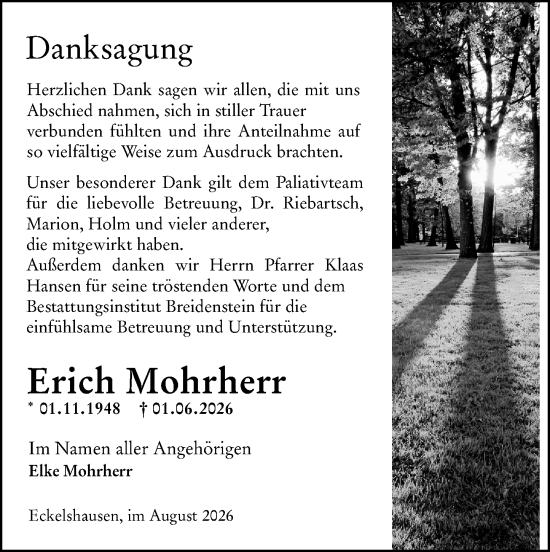 Danksagung

Herzlichen Dank sagen wir allen, die mit uns Abschied nahmen, sich in stiller Trauer verbunden fühlten und ihre Anteilnahme auf so vielfältige Weise zum Ausdruck brachten.

Unser besonderer Dank gilt dem Paliativteam für die liebevolle Betreuung, Dr. Riebartsch, Marion, Holm und vieler anderer, die mitgewirkt haben.
Außerdem danken wir Herrn Pfarrer Klaas Hansen für seine tröstenden Worte und dem Bestattungsinstitut Breidenstein für die einfühlsame Betreuung und Unterstützung.

Erich Mohrherr
* 01.11.1948 † 01.06.2026

Im Namen aller Angehörigen
Elke Mohrherr

Eckelshausen, im August 2026